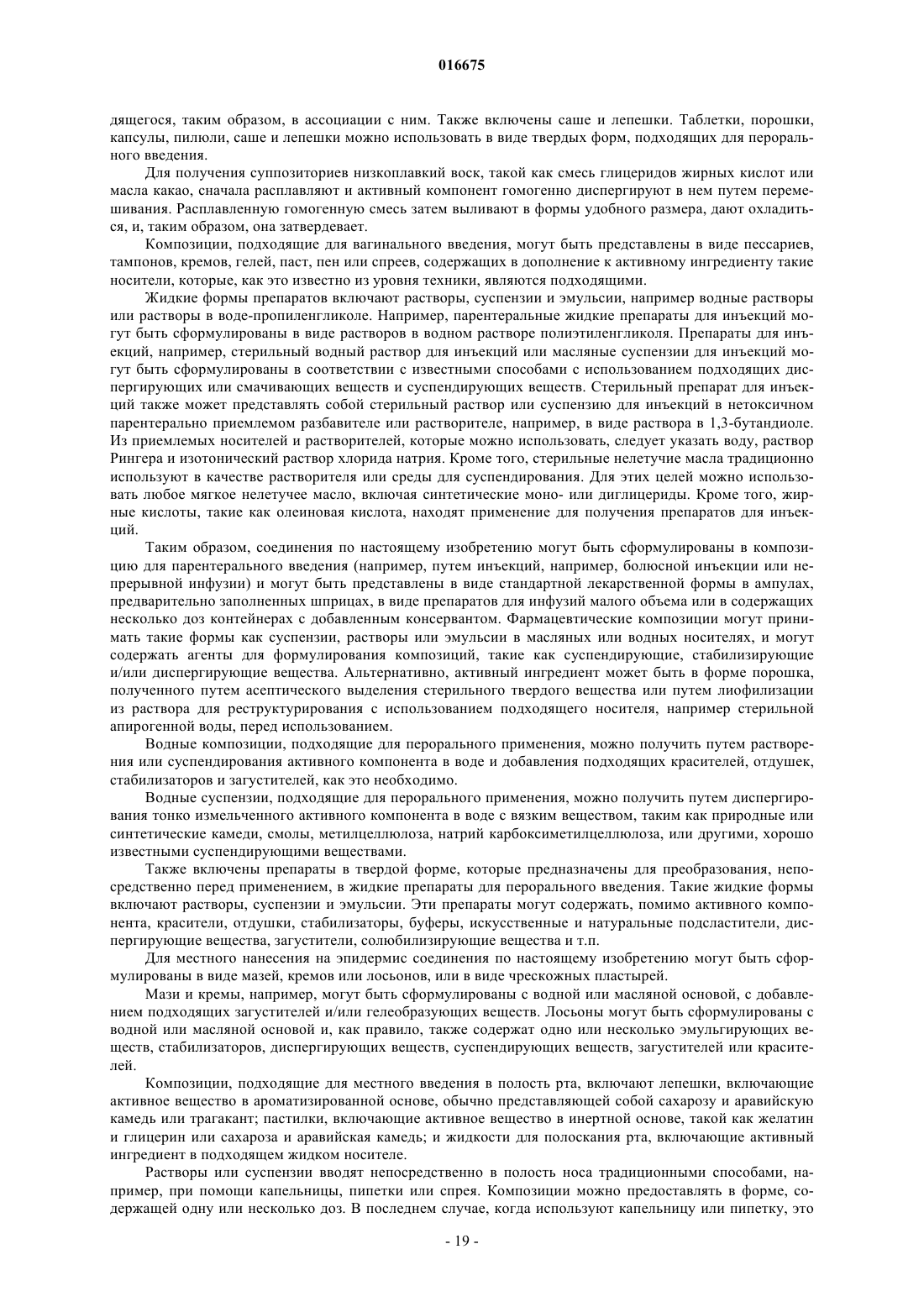 016675

дящегося, таким образом, в ассоциации с ним. Также включены саше и лепешки. Таблетки, порошки, капсулы, пилюли, саше и лепешки можно использовать в виде твердых форм, подходящих для перорального введения.

Для получения суппозиториев низкоплавкий воск, такой как смесь глицеридов жирных кислот или масла какао, сначала расплавляют и активный компонент гомогенно диспергируют в нем путем перемешивания. Расплавленную гомогенную смесь затем выливают в формы удобного размера, дают охладиться, и, таким образом, она затвердевает.

Композиции, подходящие для вагинального введения, могут быть представлены в виде пессариев, тампонов, кремов, гелей, паст, пен или спреев, содержащих в дополнение к активному ингредиенту такие носители, которые, как это известно из уровня техники, являются подходящими.

Жидкие формы препаратов включают растворы, суспензии и эмульсии, например водные растворы или растворы в воде-пропиленгликоле. Например, парентеральные жидкие препараты для инъекций могут быть сформулированы в виде растворов в водном растворе полиэтиленгликоля. Препараты для инъекций, например, стерильный водный раствор для инъекций или масляные суспензии для инъекций могут быть сформулированы в соответствии с известными способами с использованием подходящих диспергирующих или смачивающих веществ и суспендирующих веществ. Стерильный препарат для инъекций также может представлять собой стерильный раствор или суспензию для инъекций в нетоксичном парентерально приемлемом разбавителе или растворителе, например, в виде раствора в 1,3-бутандиоле. Из приемлемых носителей и растворителей, которые можно использовать, следует указать воду, раствор Рингера и изотонический раствор хлорида натрия. Кроме того, стерильные нелетучие масла традиционно используют в качестве растворителя или среды для суспендирования. Для этих целей можно использовать любое мягкое нелетучее масло, включая синтетические моно- или диглицериды. Кроме того, жирные кислоты, такие как олеиновая кислота, находят применение для получения препаратов для инъекций.

Таким образом, соединения по настоящему изобретению могут быть сформулированы в композицию для парентерального введения (например, путем инъекций, например, болюсной инъекции или непрерывной инфузии) и могут быть представлены в виде стандартной лекарственной формы в ампулах, предварительно заполненных шприцах, в виде препаратов для инфузий малого объема или в содержащих несколько доз контейнерах с добавленным консервантом. Фармацевтические композиции могут принимать такие формы как суспензии, растворы или эмульсии в масляных или водных носителях, и могут содержать агенты для формулирования композиций, такие как суспендирующие, стабилизирующие и/или диспергирующие вещества. Альтернативно, активный ингредиент может быть в форме порошка, полученного путем асептического выделения стерильного твердого вещества или путем лиофилизации из раствора для реструктурирования с использованием подходящего носителя, например стерильной апирогенной воды, перед использованием.

Водные композиции, подходящие для перорального применения, можно получить путем растворения или суспендирования активного компонента в воде и добавления подходящих красителей, отдушек, стабилизаторов и загустителей, как это необходимо.

Водные суспензии, подходящие для перорального применения, можно получить путем диспергирования тонко измельченного активного компонента в воде с вязким веществом, таким как природные или синтетические камеди, смолы, метилцеллюлоза, натрий карбоксиметилцеллюлоза, или другими, хорошо известными суспендирующими веществами.

Также включены препараты в твердой форме, которые предназначены для преобразования, непосредственно перед применением, в жидкие препараты для перорального введения. Такие жидкие формы включают растворы, суспензии и эмульсии. Эти препараты могут содержать, помимо активного компонента, красители, отдушки, стабилизаторы, буферы, искусственные и натуральные подсластители, диспергирующие вещества, загустители, солюбилизирующие вещества и т.п.

Для местного нанесения на эпидермис соединения по настоящему изобретению могут быть сформулированы в виде мазей, кремов или лосьонов, или в виде чрескожных пластырей.

Мази и кремы, например, могут быть сформулированы с водной или масляной основой, с добавлением подходящих загустителей и/или гелеобразующих веществ. Лосьоны могут быть сформулированы с водной или масляной основой и, как правило, также содержат одно или несколько эмульгирующих веществ, стабилизаторов, диспергирующих веществ, суспендирующих веществ, загустителей или красителей.

Композиции, подходящие для местного введения в полость рта, включают лепешки, включающие активное вещество в ароматизированной основе, обычно представляющей собой сахарозу и аравийскую камедь или трагакант; пастилки, включающие активное вещество в инертной основе, такой как желатин и глицерин или сахароза и аравийская камедь; и жидкости для полоскания рта, включающие активный ингредиент в подходящем жидком носителе.

Растворы или суспензии вводят непосредственно в полость носа традиционными способами, например, при помощи капельницы, пипетки или спрея. Композиции можно предоставлять в форме, содержащей одну или несколько доз. В последнем случае, когда используют капельницу или пипетку, это

- 19 -